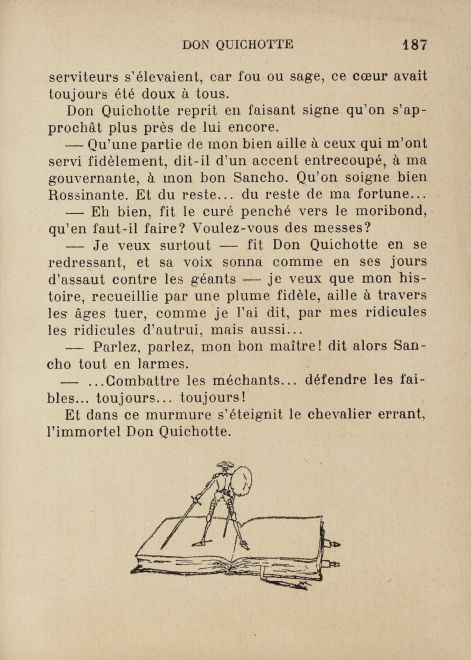 DON QUICHOTTE 187

serviteurs s'élevaient, car fou ou sage, ce cœur avait toujours été doux à tous.

Don Quichotte reprit en faisant signe qu'on s'approchât plus près de lui encore.

— Qu'une partie de mon bien aille à ceux qui m'ont servi fidèlement, dit-il d'un accent entrecoupé, à ma gouvernante, à mon bon Sancho. Qu'on soigne bien Rossinante. Et du reste... du reste de ma fortune...

— Eh bien, fit le curé penché vers le moribond, qu'en faut-il faire? Voulez-vous des messes?

— Je veux surtout — fit Don Quichotte en se redressant, et sa voix sonna comme en ses jours d'assaut contre les géants — je veux que mon histoire, recueillie par une plume fidèle, aille à travers les âges tuer, comme je l'ai dit, par mes ridicules les ridicules d'autrui, mais aussi...

— Parlez, parlez, mon bon maître! dit alors Sancho tout en larmes.

— ...Combattre les méchants... défendre les faibles... toujours... toujours!

Et dans ce murmure s'éteignit le chevalier errant, l'immortel Don Quichotte.